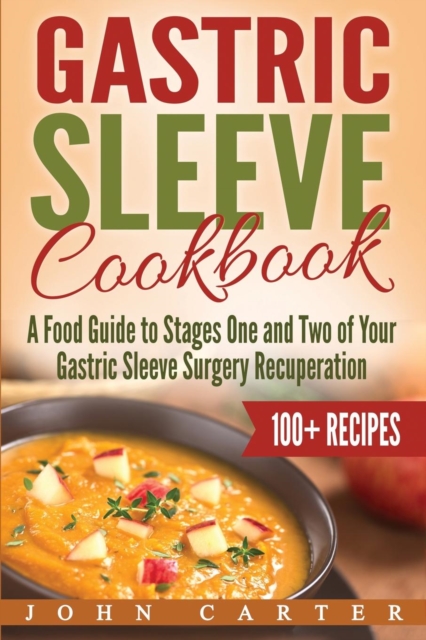 GASTRIC SLEEVE Cookbook

A Food Guide to Stages One and Two of Your Gastric Sleeve Surgery Recuperation

100+ RECIPES

JOHN CARTER